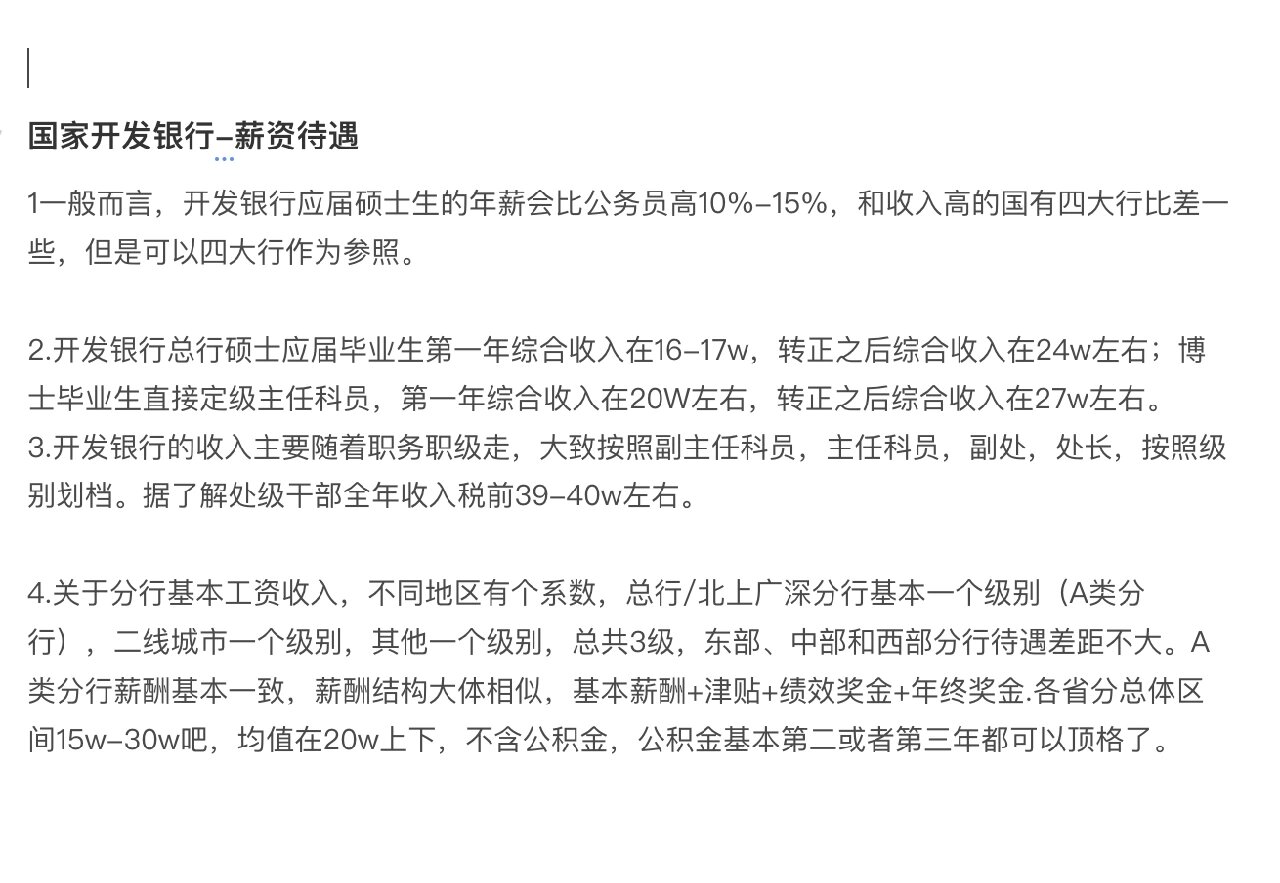 国家开发银行-薪资待遇

1一般而言，开发银行应届硕士生的年薪会比公务员高10%-15%，和收入高的国有四大行比差一些，但是可以四大行作为参照。

2.开发银行总行硕士应届毕业生第一年综合收入在16-17w，转正之后综合收入在24w左右；博士毕业生直接定级主任科员，第一年综合收入在20W左右，转正之后综合收入在27w左右。
3.开发银行的收入主要随着职务职级走，大致按照副主任科员，主任科员，副处，处长，按照级别划档。据了解处级干部全年收入税前39-40w左右。

4.关于分行基本工资收入，不同地区有个系数，总行/北上广深分行基本一个级别（A类分行），二线城市一个级别，其他一个级别，总共3级，东部、中部和西部分行待遇差距不大。A类分行薪酬基本一致，薪酬结构大体相似，基本薪酬+津贴+绩效奖金+年终奖金.各省分总体区间15w-30w吧，均值在20w上下，不含公积金，公积金基本第二或者第三年都可以顶格了。